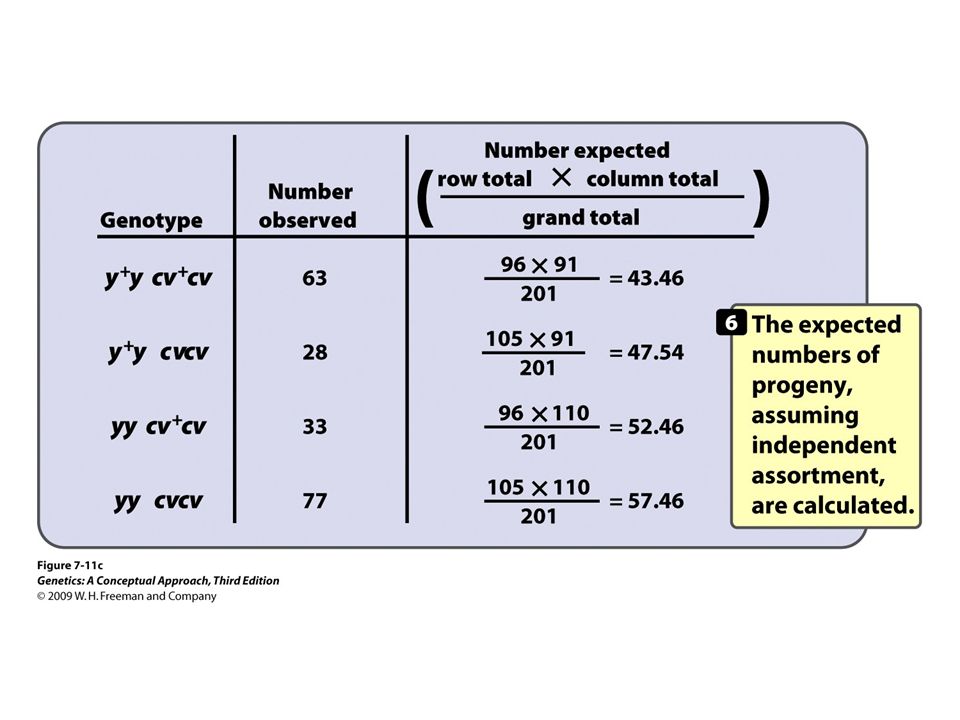 | Genotype | Number observed | Number expected $\left(\frac{\text{row total} \times \text{column total}}{\text{grand total}}\right)$ |
|---|---|---|
| $y^+y\ cv^+cv$ | 63 | $\frac{96 \times 91}{201} = 43.46$ |
| $y^+y\ cvcv$ | 28 | $\frac{105 \times 91}{201} = 47.54$ |
| $yy\ cv^+cv$ | 33 | $\frac{96 \times 110}{201} = 52.46$ |
| $yy\ cvcv$ | 77 | $\frac{105 \times 110}{201} = 57.46$ |

6 The expected numbers of progeny, assuming independent assortment, are calculated.

Figure 7-11c
Genetics: A Conceptual Approach, Third Edition
© 2009 W. H. Freeman and Company